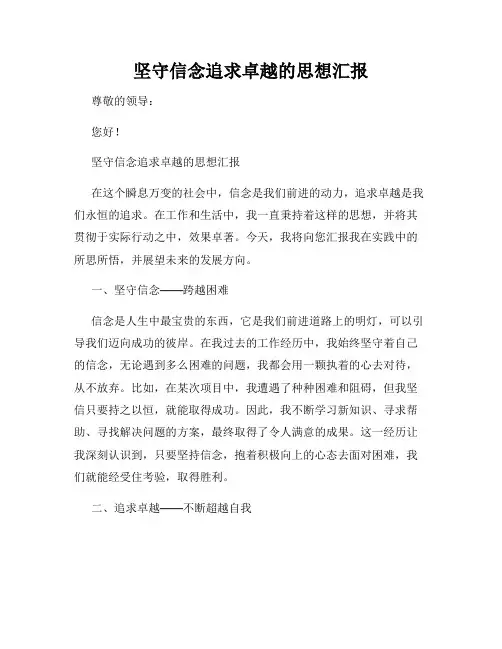 坚守信念追求卓越的思想汇报

尊敬的领导：

您好！

坚守信念追求卓越的思想汇报

在这个瞬息万变的社会中，信念是我们前进的动力，追求卓越是我们永恒的追求。在工作和生活中，我一直秉持着这样的思想，并将其贯彻于实际行动之中，效果卓著。今天，我将向您汇报我在实践中的所思所悟，并展望未来的发展方向。

一、坚守信念——跨越困难

信念是人生中最宝贵的东西，它是我们前进道路上的明灯，可以引导我们迈向成功的彼岸。在我过去的工作经历中，我始终坚守着自己的信念，无论遇到多么困难的问题，我都会用一颗执着的心去对待，从不放弃。比如，在某次项目中，我遭遇了种种困难和阻碍，但我坚信只要持之以恒，就能取得成功。因此，我不断学习新知识、寻求帮助、寻找解决问题的方案，最终取得了令人满意的成果。这一经历让我深刻认识到，只要坚持信念，抱着积极向上的心态去面对困难，我们就能经受住考验，取得胜利。

二、追求卓越——不断超越自我